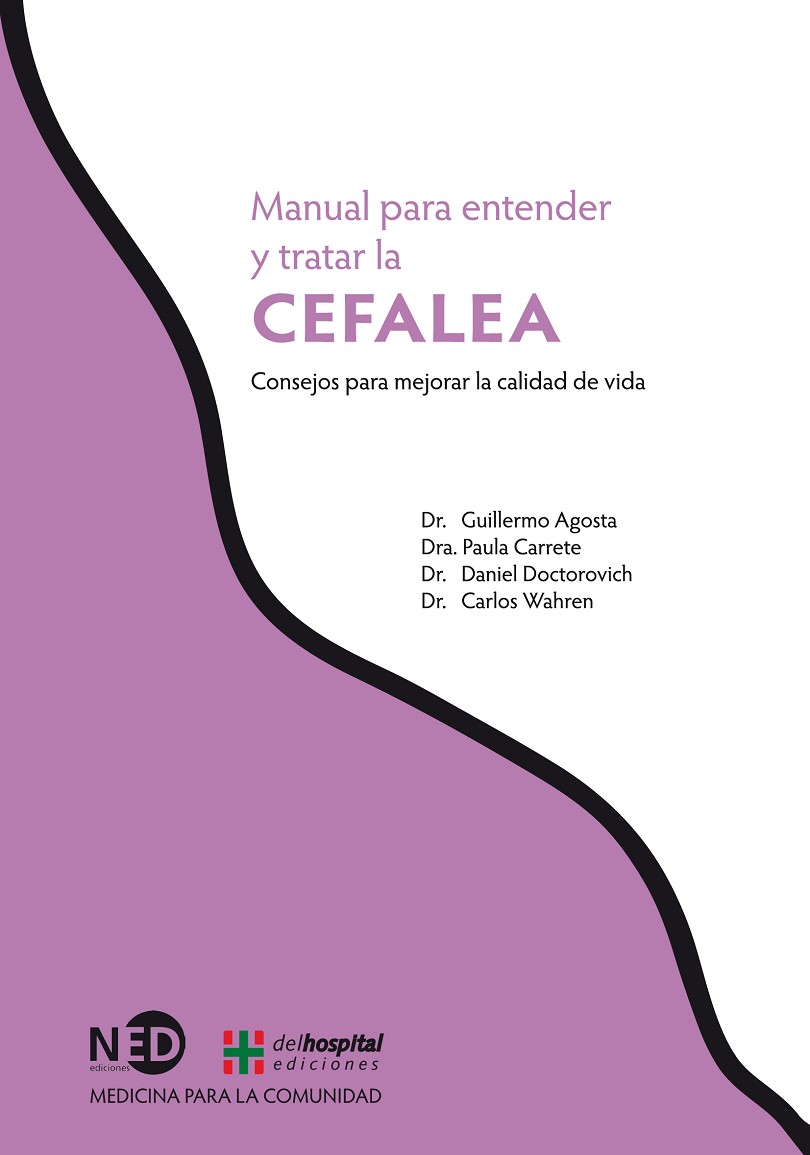 Manual para entender y tratar la

CEFALEA

Consejos para mejorar la calidad de vida

Dr. Guillermo Agosta
Dra. Paula Carrete
Dr. Daniel Doctorovich
Dr. Carlos Wahren

NED
ediciones

delhospital
ediciones

MEDICINA PARA LA COMUNIDAD